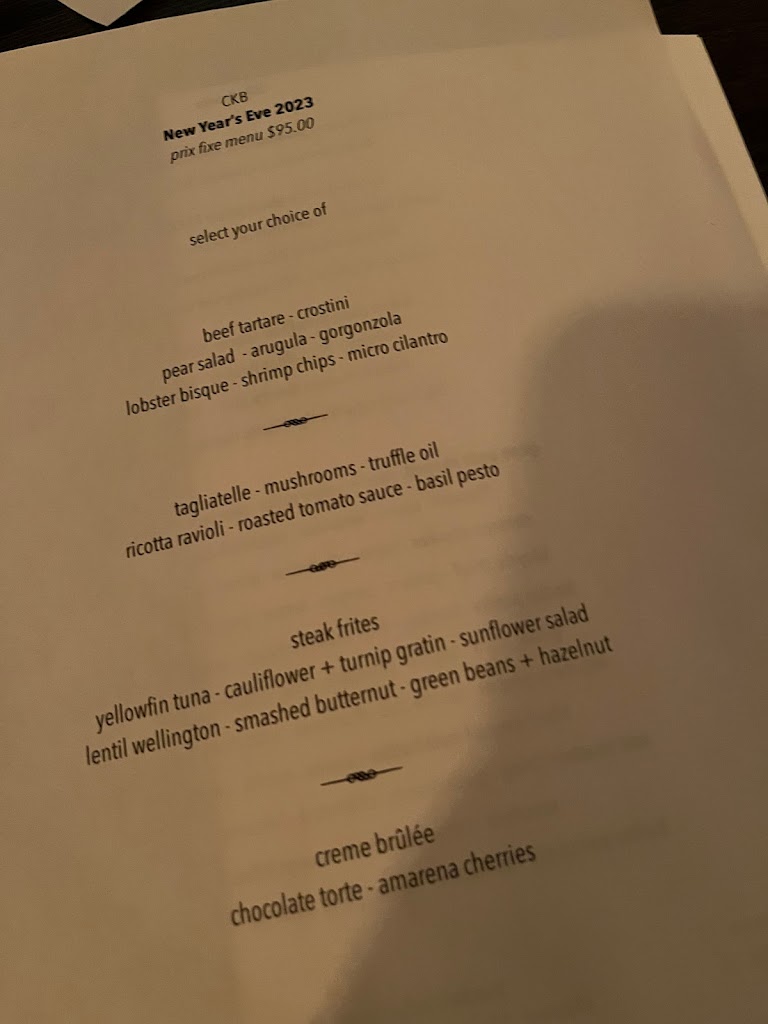 CKB
New Year's Eve 2023
prix fixe menu $95.00

select your choice of

beef tartare - crostini
pear salad - arugula - gorgonzola
lobster bisque - shrimp chips - micro cilantro

tagliatelle - mushrooms - truffle oil
ricotta ravioli - roasted tomato sauce - basil pesto

steak frites
yellowfin tuna - cauliflower + turnip gratin - sunflower salad
lentil wellington - smashed butternut - green beans + hazelnut

creme brûlée
chocolate torte - amarena cherries